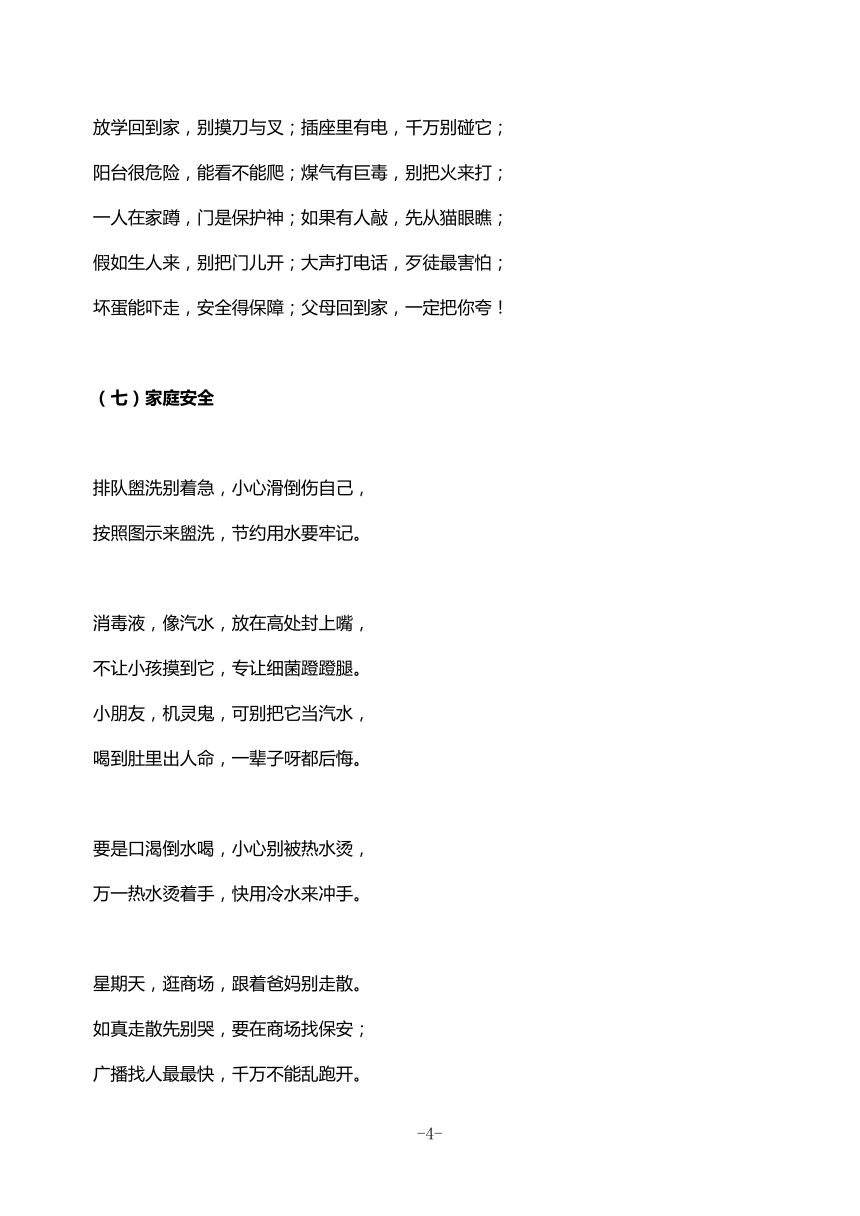 放学回到家，别摸刀与叉；插座里有电，千万别碰它；

阳台很危险，能看不能爬；煤气有巨毒，别把火来打；

一人在家蹲，门是保护神；如果有人敲，先从猫眼瞧；

假如生人来，别把门儿开；大声打电话，歹徒最害怕；

坏蛋能吓走，安全得保障；父母回到家，一定把你夸！

（七）家庭安全

排队盥洗别着急，小心滑倒伤自己，

按照图示来盥洗，节约用水要牢记。

消毒液，像汽水，放在高处封上嘴，

不让小孩摸到它，专让细菌蹬蹬腿。

小朋友，机灵鬼，可别把它当汽水，

喝到肚里出人命，一辈子呀都后悔。

要是口渴倒水喝，小心别被热水烫，

万一热水烫着手，快用冷水来冲手。

星期天，逛商场，跟着爸妈别走散。

如真走散先别哭，要在商场找保安；

广播找人最最快，千万不能乱跑开。

-4-